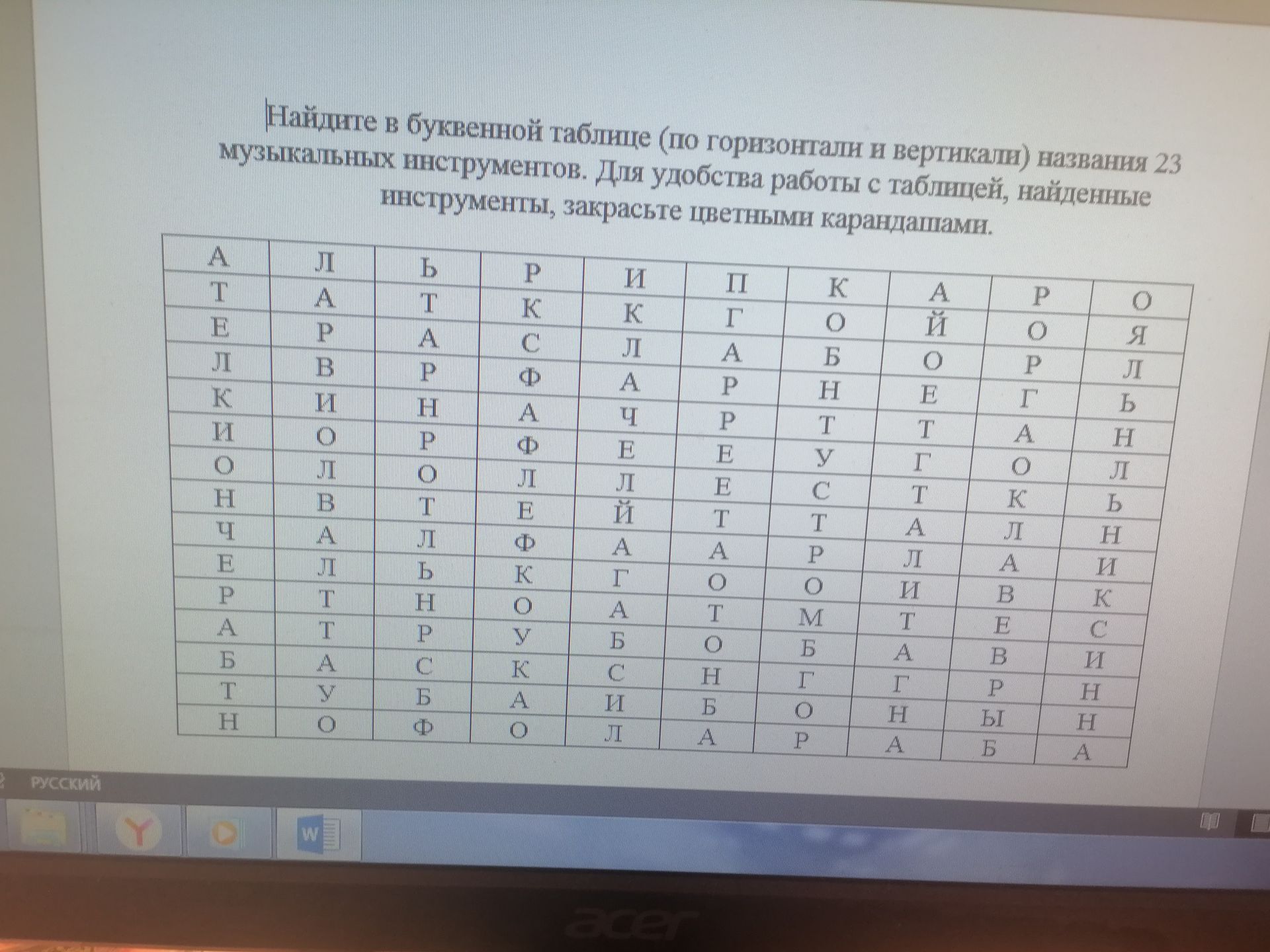 Найдите в буквенной таблице (по горизонтали и вертикали) названия 23 музыкальных инструментов. Для удобства работы с таблицей, найденные инструменты, закрасьте цветными карандашами.

| А | Л | Ь | Р | И | П | К | А | Р | О |
|---|---|---|---|---|---|---|---|---|---|
| Т | А | Т | К | К | Г | О | Й | О | Я |
| Е | Р | А | С | Л | А | Б | О | Р | Л |
| Л | В | Р | Ф | А | Р | Н | Е | Г | Ь |
| К | И | Н | А | Ч | Р | Т | Т | А | Н |
| И | О | Р | Ф | Е | Е | У | Г | О | Л |
| О | Л | О | Л | Л | Е | С | Т | К | Ь |
| Н | В | Т | Е | Й | Т | Т | А | Л | Н |
| Ч | А | Л | Ф | А | А | Р | Л | А | И |
| Е | Л | Ь | К | Г | О | О | И | В | К |
| Р | Т | Н | О | А | Т | М | Т | Е | С |
| А | Т | Р | У | Б | О | Б | А | В | И |
| Б | А | С | К | С | Н | Г | Г | Р | Н |
| Т | У | Б | А | И | Б | О | Н | Ы | Н |
| Н | О | Ф | О | Л | А | Р | А | Б | А |

РУССКИЙ